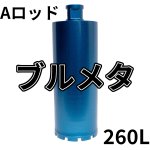 Aロッド

ブルメタ

260L